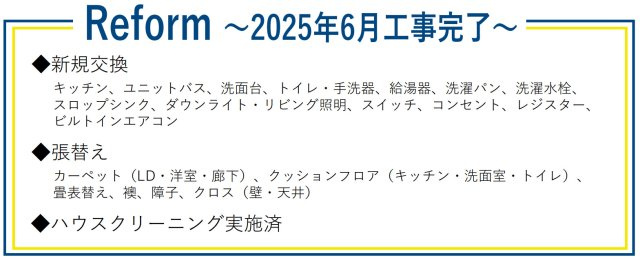 Reform ～2025年6月工事完了～

◆新規交換

キッチン、ユニットバス、洗面台、トイレ・手洗器、給湯器、洗濯パン、洗濯水栓、スロップシンク、ダウンライト・リビング照明、スイッチ、コンセント、レジスター、ビルトインエアコン

◆張替え

カーペット（LD・洋室・廊下）、クッションフロア（キッチン・洗面室・トイレ）、畳表替え、襖、障子、クロス（壁・天井）

◆ハウスクリーニング実施済